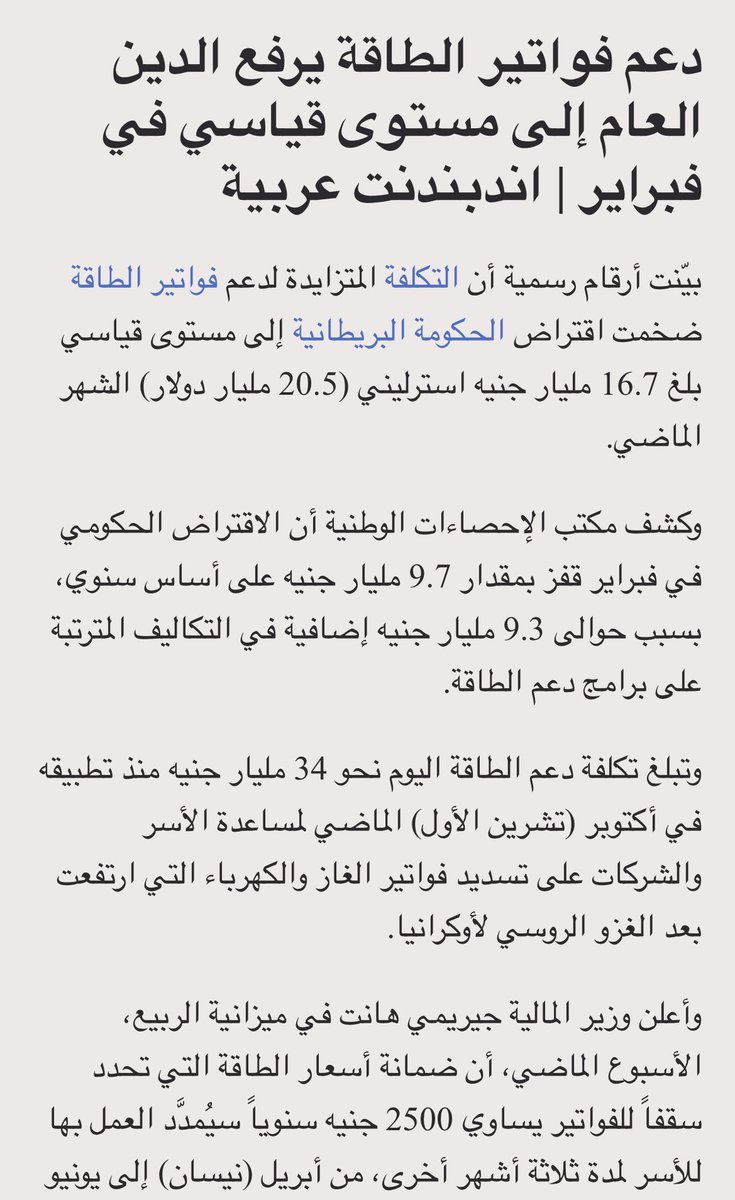 دعم فواتير الطاقة يرفع الدين العام إلى مستوى قياسي في فبراير | اندبندنت عربية

بيّنت أرقام رسمية أن التكلفة المتزايدة لدعم فواتير الطاقة ضخمت اقتراض الحكومة البريطانية إلى مستوى قياسي بلغ 16.7 مليار جنيه استرليني (20.5 مليار دولار) الشهر الماضي.

وكشف مكتب الإحصاءات الوطنية أن الاقتراض الحكومي في فبراير قفز بمقدار 9.7 مليار جنيه على أساس سنوي، بسبب حوالى 9.3 مليار جنيه إضافية في التكاليف المترتبة على برامج دعم الطاقة.

وتبلغ تكلفة دعم الطاقة اليوم نحو 34 مليار جنيه منذ تطبيقه في أكتوبر (تشرين الأول) الماضي لمساعدة الأسر والشركات على تسديد فواتير الغاز والكهرباء التي ارتفعت بعد الغزو الروسي لأوكرانيا.

وأعلن وزير المالية جيريمي هانت في ميزانية الربيع، الأسبوع الماضي، أن ضمانة أسعار الطاقة التي تحدد سقفاً للفواتير يساوي 2500 جنيه سنوياً سيُمدَّد العمل بها للأسر لمدة ثلاثة أشهر أخرى، من أبريل (نيسان) إلى يونيو